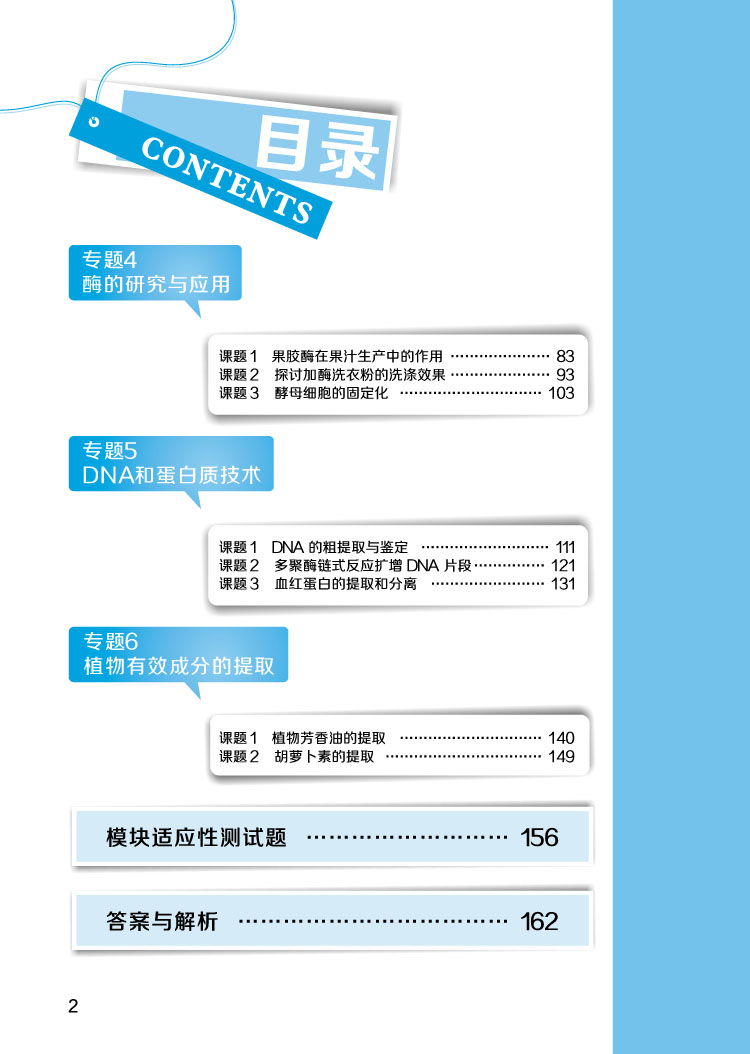 目录
CONTENTS

专题4
酶的研究与应用

课题1 果胶酶在果汁生产中的作用 83
课题2 探讨加酶洗衣粉的洗涤效果 93
课题3 酵母细胞的固定化 103

专题5
DNA和蛋白质技术

课题1 DNA的粗提取与鉴定 111
课题2 多聚酶链式反应扩增DNA片段 121
课题3 血红蛋白的提取和分离 131

专题6
植物有效成分的提取

课题1 植物芳香油的提取 140
课题2 胡萝卜素的提取 149

模块适应性测试题 156

答案与解析 162

2